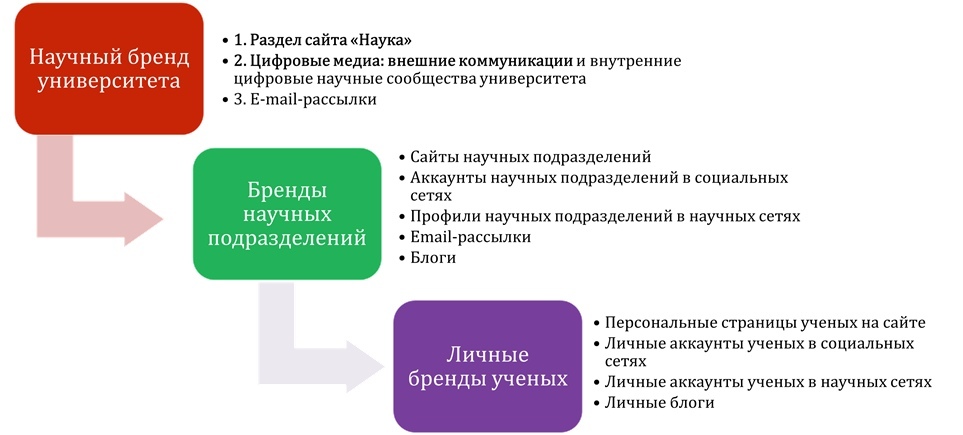 Научный бренд университета

• 1. Раздел сайта «Наука»
• 2. Цифровые медиа: внешние коммуникации и внутренние цифровые научные сообщества университета
• 3. E-mail-рассылки

Бренды научных подразделений

• Сайты научных подразделений
• Аккаунты научных подразделений в социальных сетях
• Профили научных подразделений в научных сетях
• Email-рассылки
• Блоги

Личные бренды ученых

• Персональные страницы ученых на сайте
• Личные аккаунты ученых в социальных сетях
• Личные аккаунты ученых в научных сетях
• Личные блоги